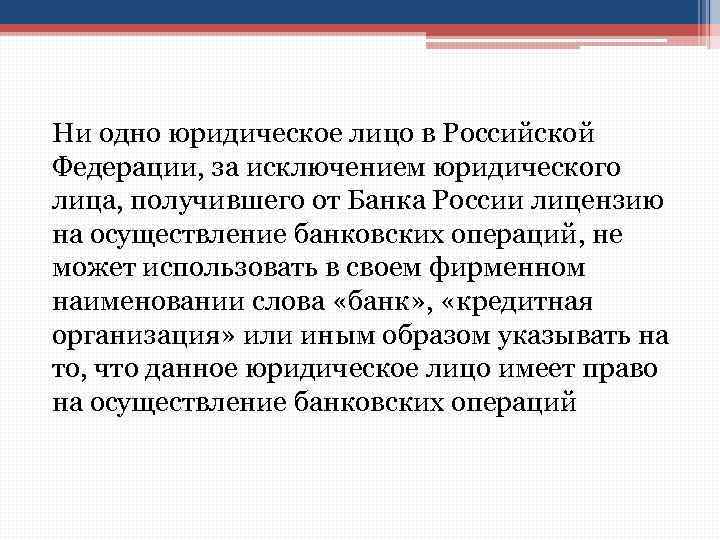 Ни одно юридическое лицо в Российской Федерации, за исключением юридического лица, получившего от Банка России лицензию на осуществление банковских операций, не может использовать в своем фирменном наименовании слова «банк», «кредитная организация» или иным образом указывать на то, что данное юридическое лицо имеет право на осуществление банковских операций